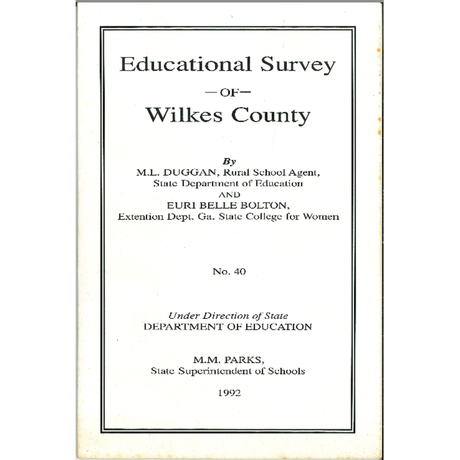 Educational Survey

—OF—

Wilkes County

By

M.L. DUGGAN, Rural School Agent, State Department of Education

AND

EURI BELLE BOLTON, Extention Dept. Ga. State College for Women

No. 40

Under Direction of State

DEPARTMENT OF EDUCATION

M.M. PARKS, State Superintendent of Schools

1992